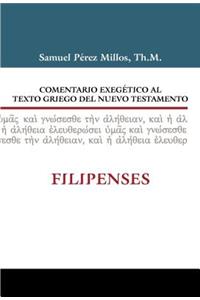 Samuel Pérez Millos, Th.M.

COMENTARIO EXEGÉTICO AL TEXTO GRIEGO DEL NUEVO TESTAMENTO

ὑμᾶς καὶ γνώσεσθε τὴν ἀλήθειαν, καὶ ἡ ἀλ
ἡ ἀλήθεια ἐλευθερώσει ὑμᾶς καὶ γνώσεσθε
σεσθε τὴν ἀλήθειαν, καὶ ἡ ἀλήθεια ἐλευθερ

FILIPENSES